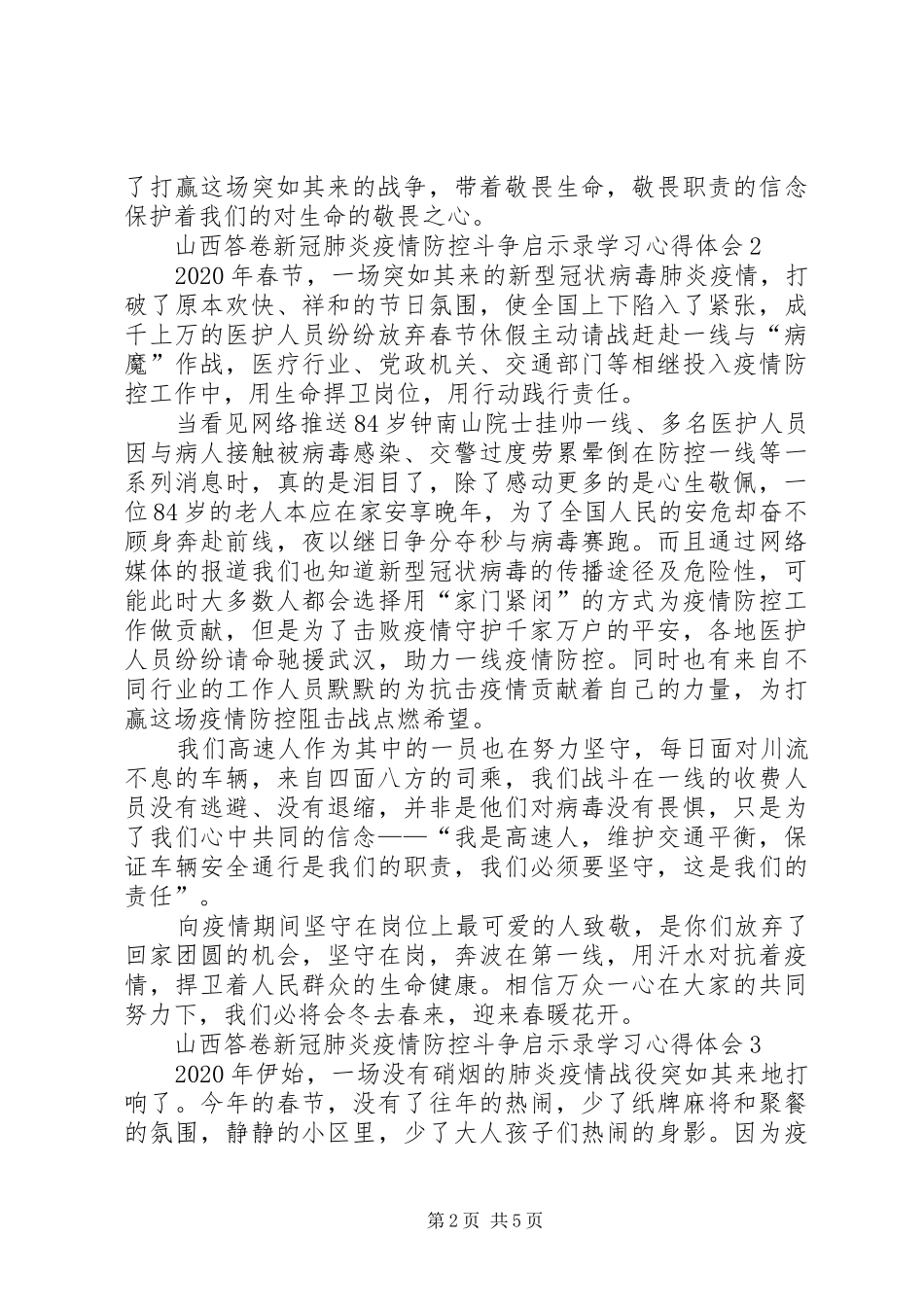 了打赢这场突如其来的战争，带着敬畏生命，敬畏职责的信念保护着我们的对生命的敬畏之心。

山西答卷新冠肺炎疫情防控斗争启示录学习心得体会2

2020年春节，一场突如其来的新型冠状病毒肺炎疫情，打破了原本欢快、祥和的节日氛围，使全国上下陷入了紧张，成千上万的医护人员纷纷放弃春节休假主动请战赶赴一线与“病魔”作战，医疗行业、党政机关、交通部门等相继投入疫情防控工作中，用生命捍卫岗位，用行动践行责任。

当看见网络推送84岁钟南山院士挂帅一线、多名医护人员因与病人接触被病毒感染、交警过度劳累晕倒在防控一线等一系列消息时，真的是泪目了，除了感动更多的是心生敬佩，一位84岁的老人本应在家安享晚年，为了全国人民的安危却奋不顾身奔赴前线，夜以继日争分夺秒与病毒赛跑。而且通过网络媒体的报道我们也知道新型冠状病毒的传播途径及危险性，可能此时大多数人都会选择用“家门紧闭”的方式为疫情防控工作做贡献，但是为了击败疫情守护千家万户的平安，各地医护人员纷纷请命驰援武汉，助力一线疫情防控。同时也有来自不同行业的工作人员默默的为抗击疫情贡献着自己的力量，为打赢这场疫情防控阻击战点燃希望。

我们高速人作为其中的一员也在努力坚守，每日面对川流不息的车辆，来自四面八方的司乘，我们战斗在一线的收费人员没有逃避、没有退缩，并非是他们对病毒没有畏惧，只是为了我们心中共同的信念——“我是高速人，维护交通平衡，保证车辆安全通行是我们的职责，我们必须要坚守，这是我们的责任”。

向疫情期间坚守在岗位上最可爱的人致敬，是你们放弃了回家团圆的机会，坚守在岗，奔波在第一线，用汗水对抗着疫情，捍卫着人民群众的生命健康。相信万众一心在大家的共同努力下，我们必将会冬去春来，迎来春暖花开。

山西答卷新冠肺炎疫情防控斗争启示录学习心得体会3

2020年伊始，一场没有硝烟的肺炎疫情战役突如其来地打响了。今年的春节，没有了往年的热闹，少了纸牌麻将和聚餐的氛围，静静的小区里，少了大人孩子们热闹的身影。因为疫

第2页 共5页